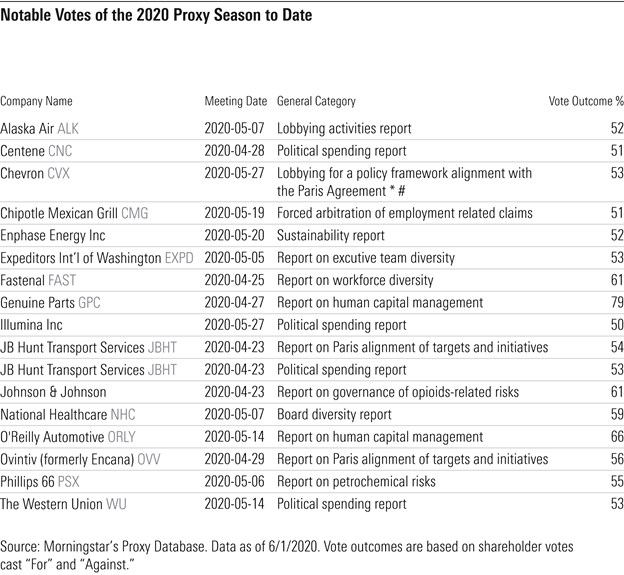 Notable Votes of the 2020 Proxy Season to Date

| Company Name | Meeting Date | General Category | Vote Outcome % |
|---|---|---|---|
| Alaska Air ALK | 2020-05-07 | Lobbying activities report | 52 |
| Centene CNC | 2020-04-28 | Political spending report | 51 |
| Chevron CVX | 2020-05-27 | Lobbying for a policy framework alignment with the Paris Agreement * # | 53 |
| Chipotle Mexican Grill CMG | 2020-05-19 | Forced arbitration of employment related claims | 51 |
| Enphase Energy Inc | 2020-05-20 | Sustainability report | 52 |
| Expeditors Int'l of Washington EXPD | 2020-05-05 | Report on excutive team diversity | 53 |
| Fastenal FAST | 2020-04-25 | Report on workforce diversity | 61 |
| Genuine Parts GPC | 2020-04-27 | Report on human capital management | 79 |
| Illumina Inc | 2020-05-27 | Political spending report | 50 |
| JB Hunt Transport Services JBHT | 2020-04-23 | Report on Paris alignment of targets and initiatives | 54 |
| JB Hunt Transport Services JBHT | 2020-04-23 | Political spending report | 53 |
| Johnson & Johnson | 2020-04-23 | Report on governance of opioids-related risks | 61 |
| National Healthcare NHC | 2020-05-07 | Board diversity report | 59 |
| O'Reilly Automotive ORLY | 2020-05-14 | Report on human capital management | 66 |
| Ovintiv (formerly Encana) OVV | 2020-04-29 | Report on Paris alignment of targets and initiatives | 56 |
| Phillips 66 PSX | 2020-05-06 | Report on petrochemical risks | 55 |
| The Western Union WU | 2020-05-14 | Political spending report | 53 |

Source: Morningstar's Proxy Database. Data as of 6/1/2020. Vote outcomes are based on shareholder votes cast "For" and "Against."